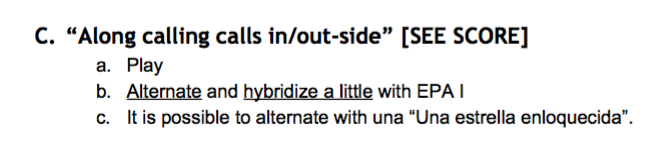 C. “Along calling calls in/out-side” [SEE SCORE]

a. Play
b. Alternate and hybridize a little with EPA I
c. It is possible to alternate with una “Una estrella enloquecida”.